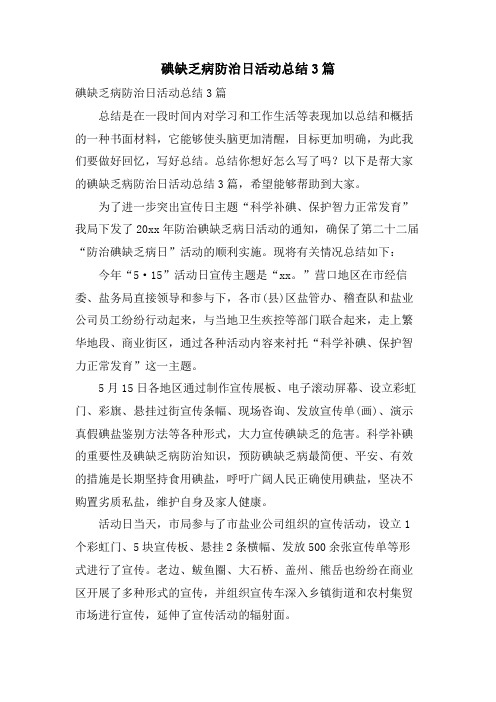 碘缺乏病防治日活动总结3篇

碘缺乏病防治日活动总结3篇

总结是在一段时间内对学习和工作生活等表现加以总结和概括的一种书面材料，它能够使头脑更加清醒，目标更加明确，为此我们要做好回忆，写好总结。总结你想好怎么写了吗？以下是帮大家的碘缺乏病防治日活动总结3篇，希望能够帮助到大家。

为了进一步突出宣传日主题“科学补碘、保护智力正常发育”我局下发了20xx年防治碘缺乏病日活动的通知，确保了第二十二届“防治碘缺乏病日”活动的顺利实施。现将有关情况总结如下：

今年“5·15”活动日宣传主题是“xx。”营口地区在市经信委、盐务局直接领导和参与下，各市(县)区盐管办、稽查队和盐业公司员工纷纷行动起来，与当地卫生疾控等部门联合起来，走上繁华地段、商业街区，通过各种活动内容来衬托“科学补碘、保护智力正常发育”这一主题。

5月15日各地区通过制作宣传展板、电子滚动屏幕、设立彩虹门、彩旗、悬挂过街宣传条幅、现场咨询、发放宣传单(画)、演示真假碘盐鉴别方法等各种形式，大力宣传碘缺乏的危害。科学补碘的重要性及碘缺乏病防治知识，预防碘缺乏病最简便、平安、有效的措施是长期坚持食用碘盐，呼吁广阔人民正确使用碘盐，坚决不购置劣质私盐，维护自身及家人健康。

活动日当天，市局参与了市盐业公司组织的宣传活动，设立1个彩虹门、5块宣传板、悬挂2条横幅、发放500余张宣传单等形式进行了宣传。老边、鲅鱼圈、大石桥、盖州、熊岳也纷纷在商业区开展了多种形式的宣传，并组织宣传车深入乡镇街道和农村集贸市场进行宣传，延伸了宣传活动的辐射面。